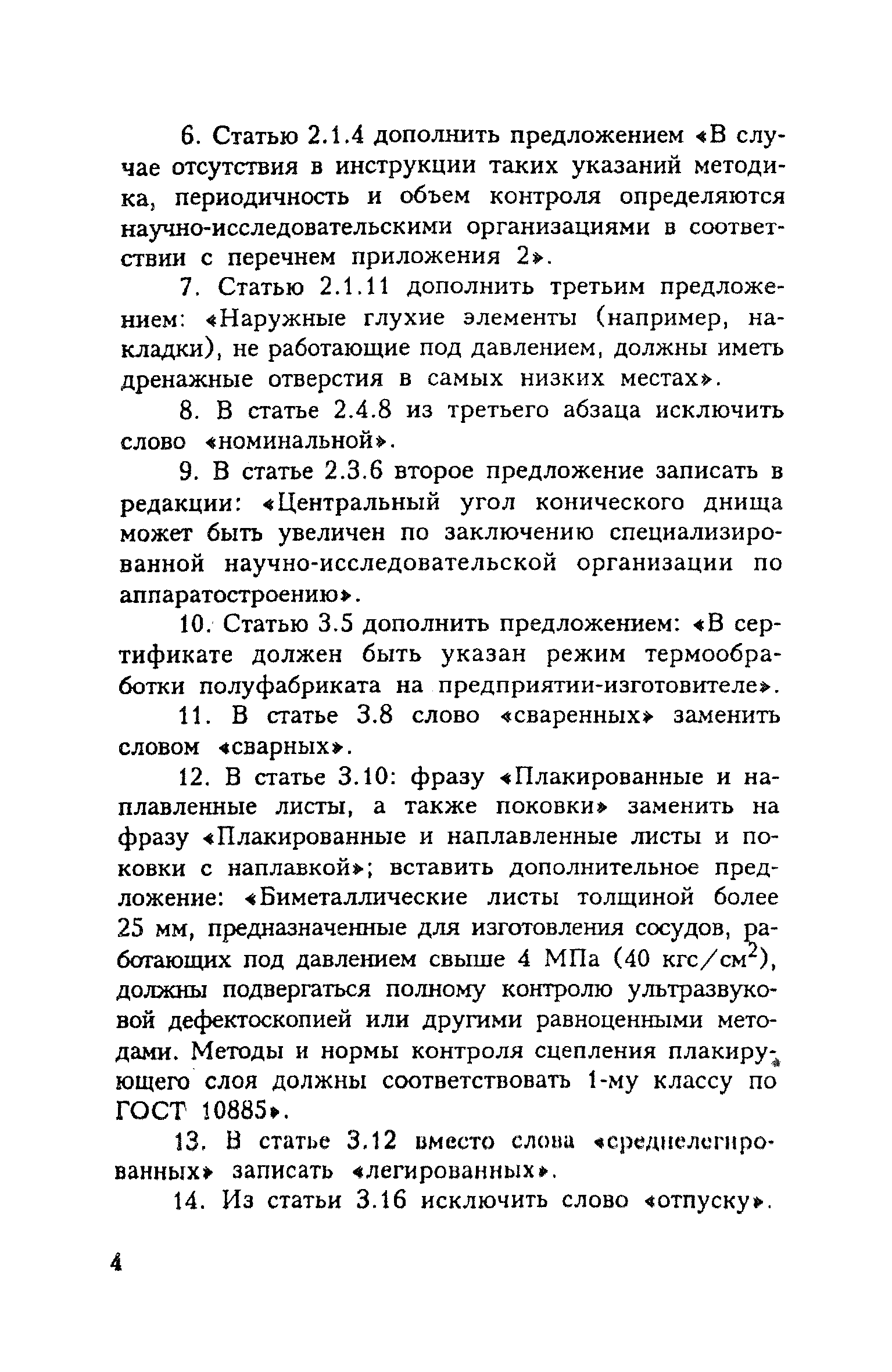 6. Статью 2.1.4 дополнить предложением «В случае отсутствия в инструкции таких указаний методика, периодичность и объем контроля определяются научно-исследовательскими организациями в соответствии с перечнем приложения 2».

7. Статью 2.1.11 дополнить третьим предложением: «Наружные глухие элементы (например, накладки), не работающие под давлением, должны иметь дренажные отверстия в самых низких местах».

8. В статье 2.4.8 из третьего абзаца исключить слово «номинальной».

9. В статье 2.3.6 второе предложение записать в редакции: «Центральный угол конического днища может быть увеличен по заключению специализированной научно-исследовательской организации по аппаратостроению».

10. Статью 3.5 дополнить предложением: «В сертификате должен быть указан режим термообработки полуфабриката на предприятии-изготовителе».

11. В статье 3.8 слово «сваренных» заменить словом «сварных».

12. В статье 3.10: фразу «Плакированные и наплавленные листы, а также поковки» заменить на фразу «Плакированные и наплавленные листы и поковки с наплавкой»; вставить дополнительное предложение: «Биметаллические листы толщиной более 25 мм, предназначенные для изготовления сосудов, работающих под давлением свыше 4 МПа (40 кгс/см$^2$), должны подвергаться полному контролю ультразвуковой дефектоскопией или другими равноценными методами. Методы и нормы контроля сцепления плакирующего слоя должны соответствовать 1-му классу по ГОСТ 10885».

13. В статье 3.12 вместо слова «среднелегированных» записать «легированных».

14. Из статьи 3.16 исключить слово «отпуску».

4